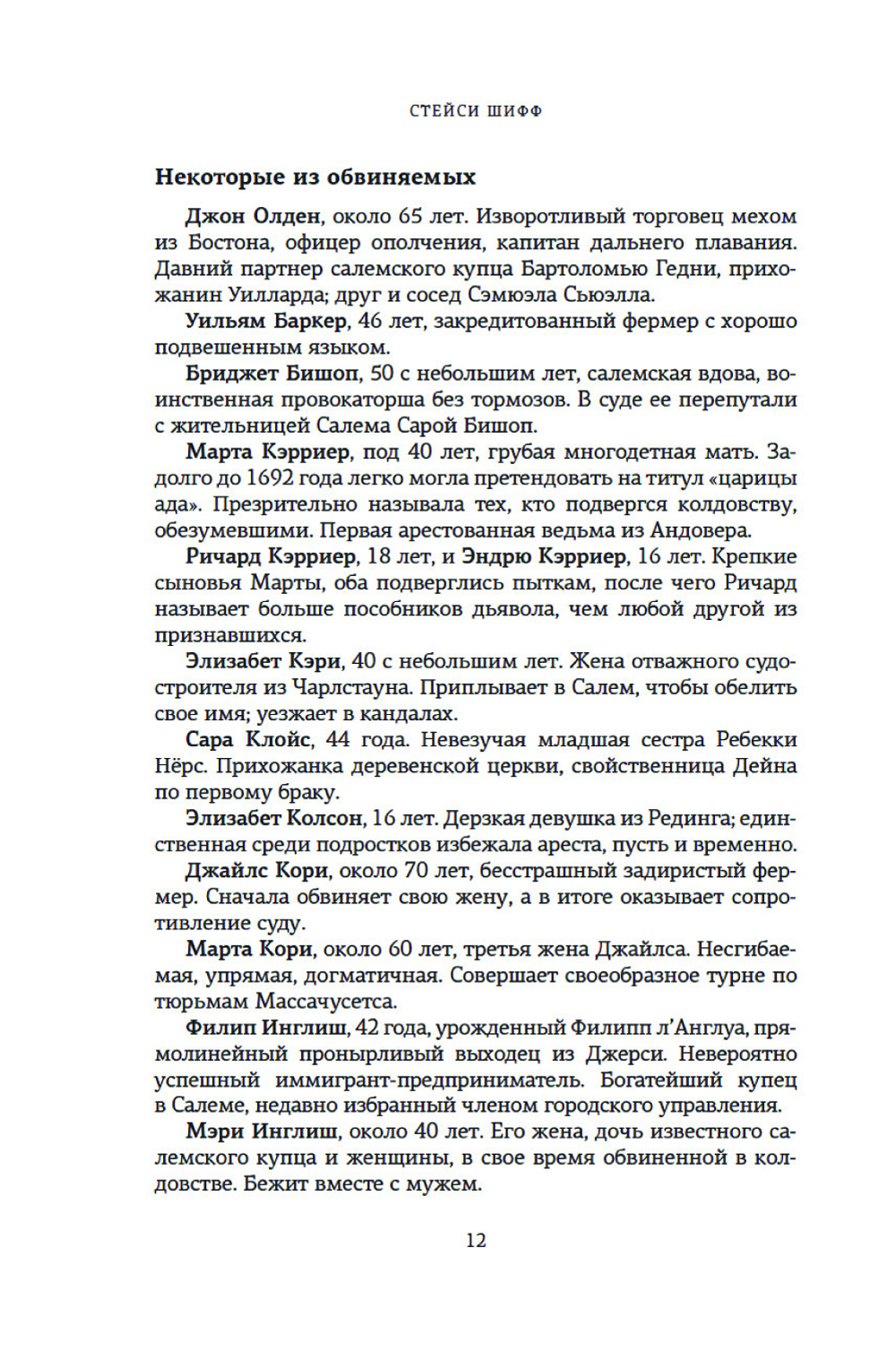 СТЕЙСИ ШИФФ

Некоторые из обвиняемых

Джон Олден, около 65 лет. Изворотливый торговец мехом из Бостона, офицер ополчения, капитан дальнего плавания. Давний партнер салемского купца Бартоломью Гедни, прихожанин Уилларда; друг и сосед Сэмюэла Сьюэлла.

Уильям Баркер, 46 лет, закредитованный фермер с хорошо подвешенным языком.

Бриджет Бишоп, 50 с небольшим лет, салемская вдова, воинственная провокаторша без тормозов. В суде ее перепутали с жительницей Салема Сарой Бишоп.

Марта Кэрриер, под 40 лет, грубая многодетная мать. Задолго до 1692 года легко могла претендовать на титул «царицы ада». Презрительно называла тех, кто подвергся колдовству, обезумевшими. Первая арестованная ведьма из Андовера.

Ричард Кэрриер, 18 лет, и Эндрю Кэрриер, 16 лет. Крепкие сыновья Марты, оба подверглись пыткам, после чего Ричард называет больше пособников дьявола, чем любой другой из признавшихся.

Элизабет Кэри, 40 с небольшим лет. Жена отважного судостроителя из Чарлстауна. Приплывает в Салем, чтобы обелить свое имя; уезжает в кандалах.

Сара Клойс, 44 года. Невезучая младшая сестра Ребекки Нёрс. Прихожанка деревенской церкви, свойственница Дейна по первому браку.

Элизабет Колсон, 16 лет. Дерзкая девушка из Рединга; единственная среди подростков избежала ареста, пусть и временно.

Джайлс Кори, около 70 лет, бесстрашный задиристый фермер. Сначала обвиняет свою жену, а в итоге оказывает сопротивление суду.

Марта Кори, около 60 лет, третья жена Джайлса. Несгибаемая, упрямая, догматичная. Совершает своеобразное турне по тюрьмам Массачусетса.

Филип Инглиш, 42 года, урожденный Филипп л'Англуа, прямолинейный пронырливый выходец из Джерси. Невероятно успешный иммигрант-предприниматель. Богатейший купец в Салеме, недавно избранный членом городского управления.

Мэри Инглиш, около 40 лет. Его жена, дочь известного салемского купца и женщины, в свое время обвиненной в колдовстве. Бежит вместе с мужем.

12